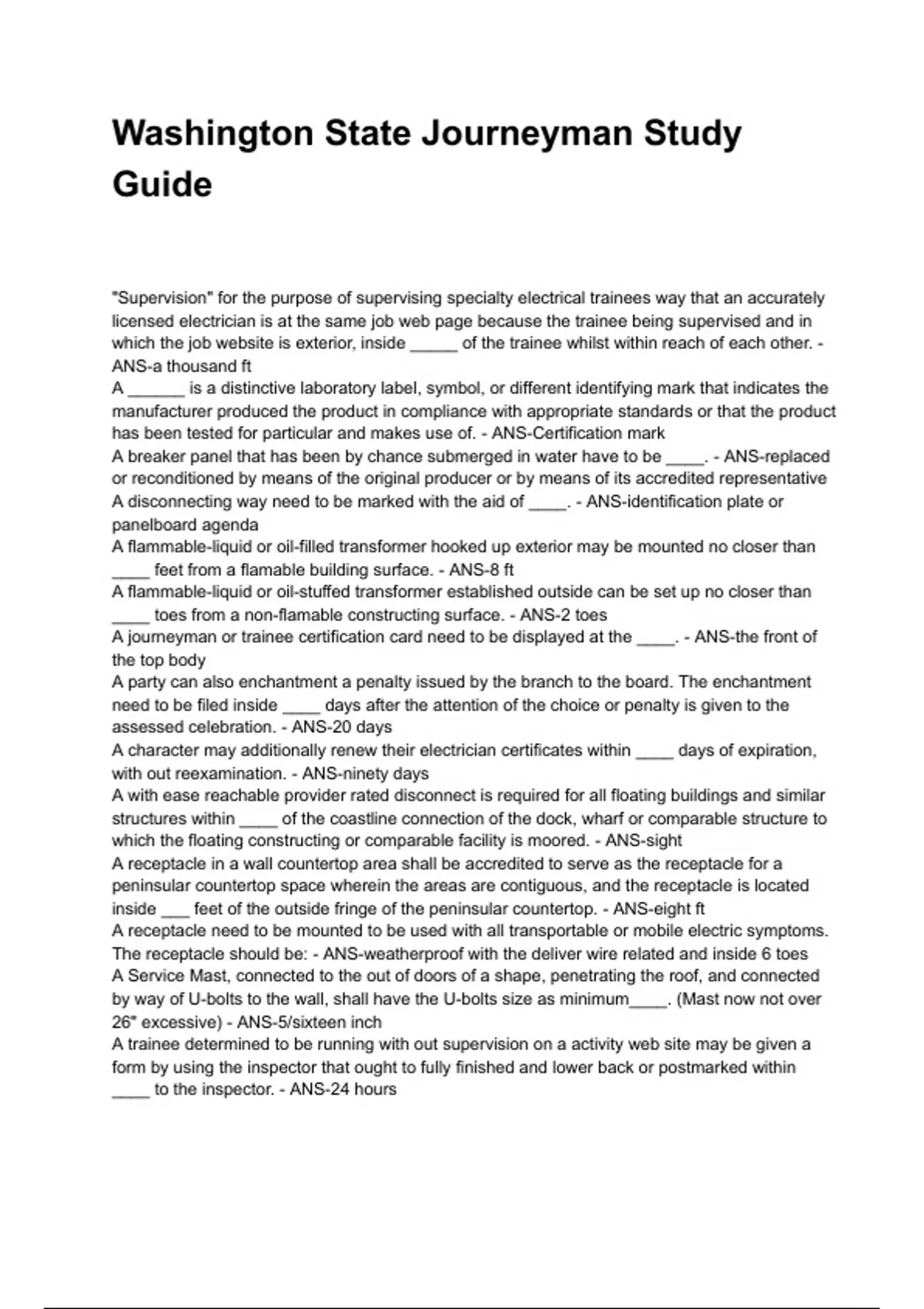 Washington State Journeyman Study Guide

"Supervision" for the purpose of supervising specialty electrical trainees way that an accurately licensed electrician is at the same job web page because the trainee being supervised and in which the job website is exterior, inside _____ of the trainee whilst within reach of each other. - ANS-a thousand ft
A ______ is a distinctive laboratory label, symbol, or different identifying mark that indicates the manufacturer produced the product in compliance with appropriate standards or that the product has been tested for particular and makes use of. - ANS-Certification mark
A breaker panel that has been by chance submerged in water have to be ____. - ANS-replaced or reconditioned by means of the original producer or by means of its accredited representative
A disconnecting way need to be marked with the aid of ____. - ANS-identification plate or panelboard agenda
A flammable-liquid or oil-filled transformer hooked up exterior may be mounted no closer than ____ feet from a flamable building surface. - ANS-8 ft
A flammable-liquid or oil-stuffed transformer established outside can be set up no closer than ____ toes from a non-flamable constructing surface. - ANS-2 toes
A journeyman or trainee certification card need to be displayed at the ____. - ANS-the front of the top body
A party can also enchantment a penalty issued by the branch to the board. The enchantment need to be filed inside ____ days after the attention of the choice or penalty is given to the assessed celebration. - ANS-20 days
A character may additionally renew their electrician certificates within ____ days of expiration, with out reexamination. - ANS-ninety days
A with ease reachable provider rated disconnect is required for all floating buildings and similar structures within ____ of the coastline connection of the dock, wharf or comparable structure to which the floating constructing or comparable facility is moored. - ANS-sight
A receptacle in a wall countertop area shall be accredited to serve as the receptacle for a peninsular countertop space wherein the areas are contiguous, and the receptacle is located inside ___ feet of the outside fringe of the peninsular countertop. - ANS-eight ft
A receptacle need to be mounted to be used with all transportable or mobile electric symptoms. The receptacle should be: - ANS-weatherproof with the deliver wire related and inside 6 toes
A Service Mast, connected to the out of doors of a shape, penetrating the roof, and connected by way of U-bolts to the wall, shall have the U-bolts size as minimum____. (Mast now not over 26" excessive) - ANS-5/sixteen inch
A trainee determined to be running with out supervision on a activity web site may be given a form by using the inspector that ought to fully finished and lower back or postmarked within ____ to the inspector. - ANS-24 hours